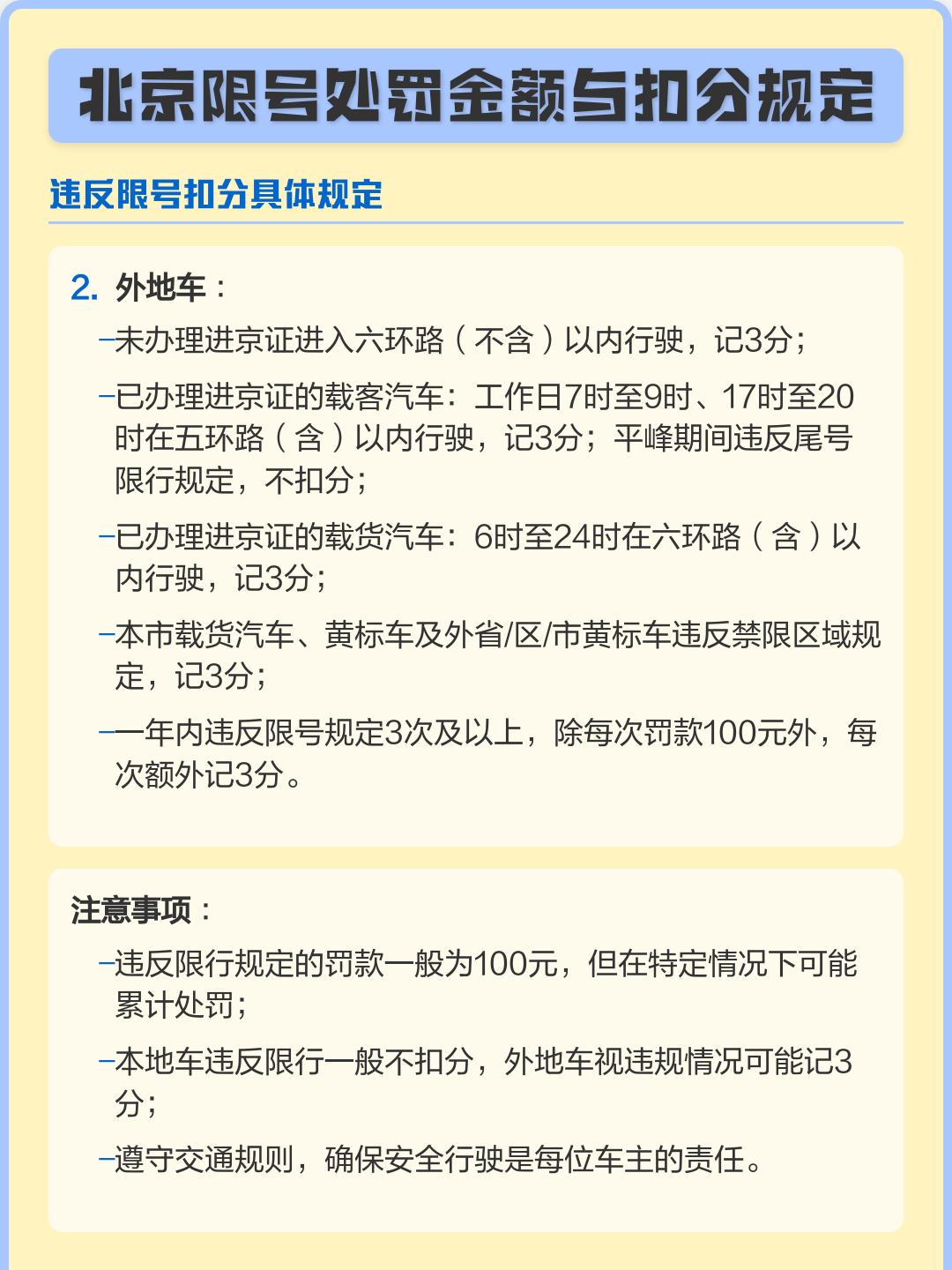 北京限号处罚金额与扣分规定

违反限号扣分具体规定

2. 外地车：

–未办理进京证进入六环路（不含）以内行驶，记3分；

–已办理进京证的载客汽车：工作日7时至9时、17时至20时在五环路（含）以内行驶，记3分；平峰期间违反尾号限行规定，不扣分；

–已办理进京证的载货汽车：6时至24时在六环路（含）以内行驶，记3分；

–本市载货汽车、黄标车及外省/区/市黄标车违反禁限区域规定，记3分；

–一年内违反限号规定3次及以上，除每次罚款100元外，每次额外记3分。

注意事项：

–违反限行规定的罚款一般为100元，但在特定情况下可能累计处罚；

–本地车违反限行一般不扣分，外地车视违规情况可能记3分；

–遵守交通规则，确保安全行驶是每位车主的责任。